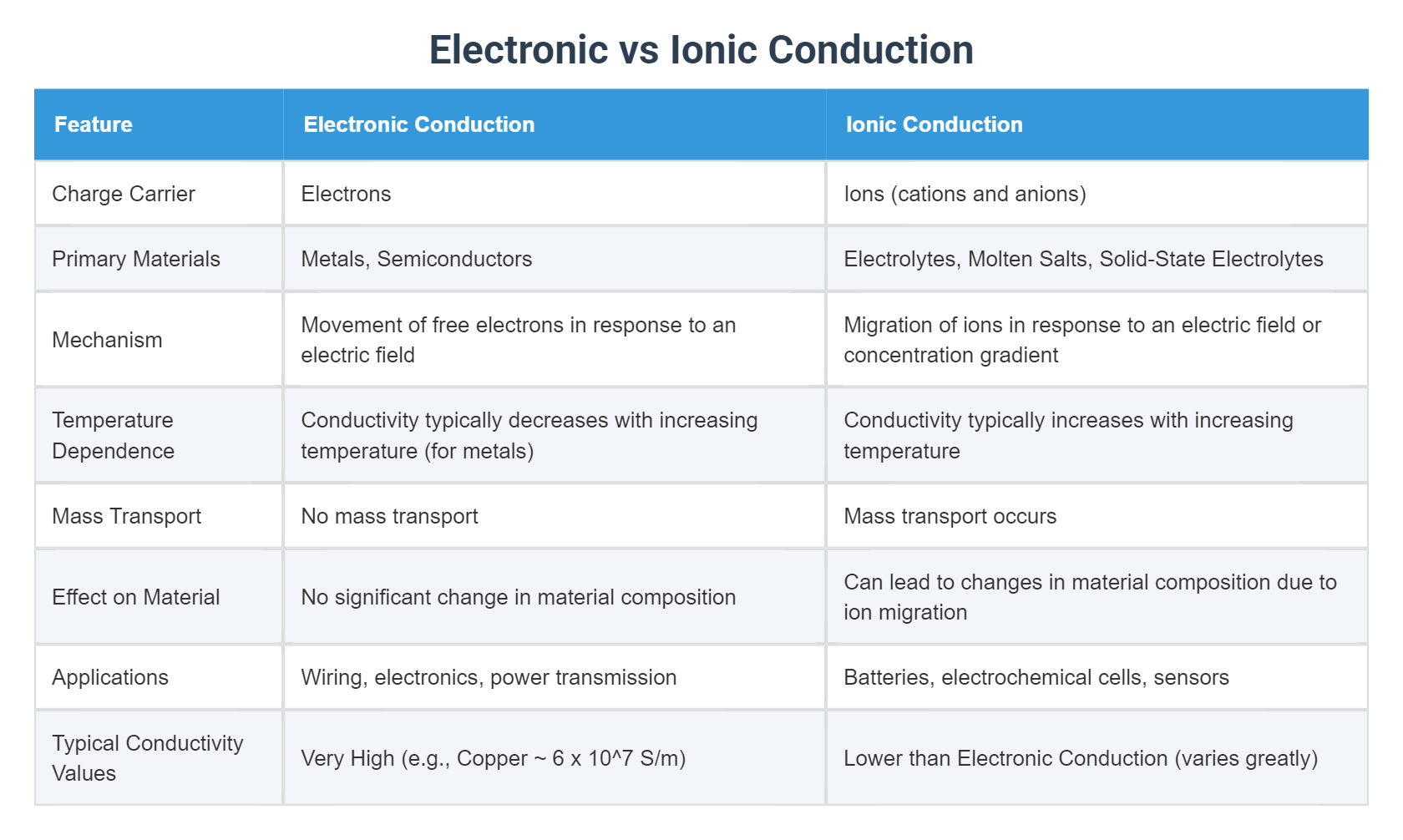 Electronic vs Ionic Conduction

| Feature | Electronic Conduction | Ionic Conduction |
|---|---|---|
| Charge Carrier | Electrons | Ions (cations and anions) |
| Primary Materials | Metals, Semiconductors | Electrolytes, Molten Salts, Solid-State Electrolytes |
| Mechanism | Movement of free electrons in response to an electric field | Migration of ions in response to an electric field or concentration gradient |
| Temperature Dependence | Conductivity typically decreases with increasing temperature (for metals) | Conductivity typically increases with increasing temperature |
| Mass Transport | No mass transport | Mass transport occurs |
| Effect on Material | No significant change in material composition | Can lead to changes in material composition due to ion migration |
| Applications | Wiring, electronics, power transmission | Batteries, electrochemical cells, sensors |
| Typical Conductivity Values | Very High (e.g., Copper ~ 6 x 10^7 S/m) | Lower than Electronic Conduction (varies greatly) |